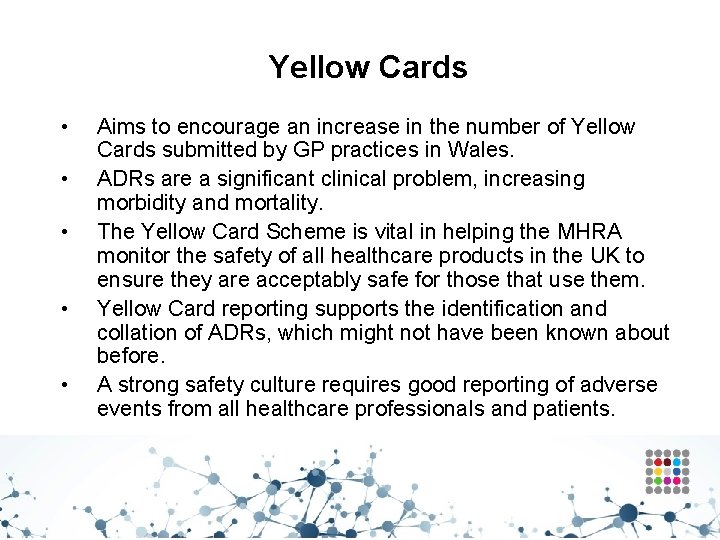 Yellow Cards

• Aims to encourage an increase in the number of Yellow Cards submitted by GP practices in Wales.

• ADRs are a significant clinical problem, increasing morbidity and mortality.

• The Yellow Card Scheme is vital in helping the MHRA monitor the safety of all healthcare products in the UK to ensure they are acceptably safe for those that use them.

• Yellow Card reporting supports the identification and collation of ADRs, which might not have been known about before.

• A strong safety culture requires good reporting of adverse events from all healthcare professionals and patients.